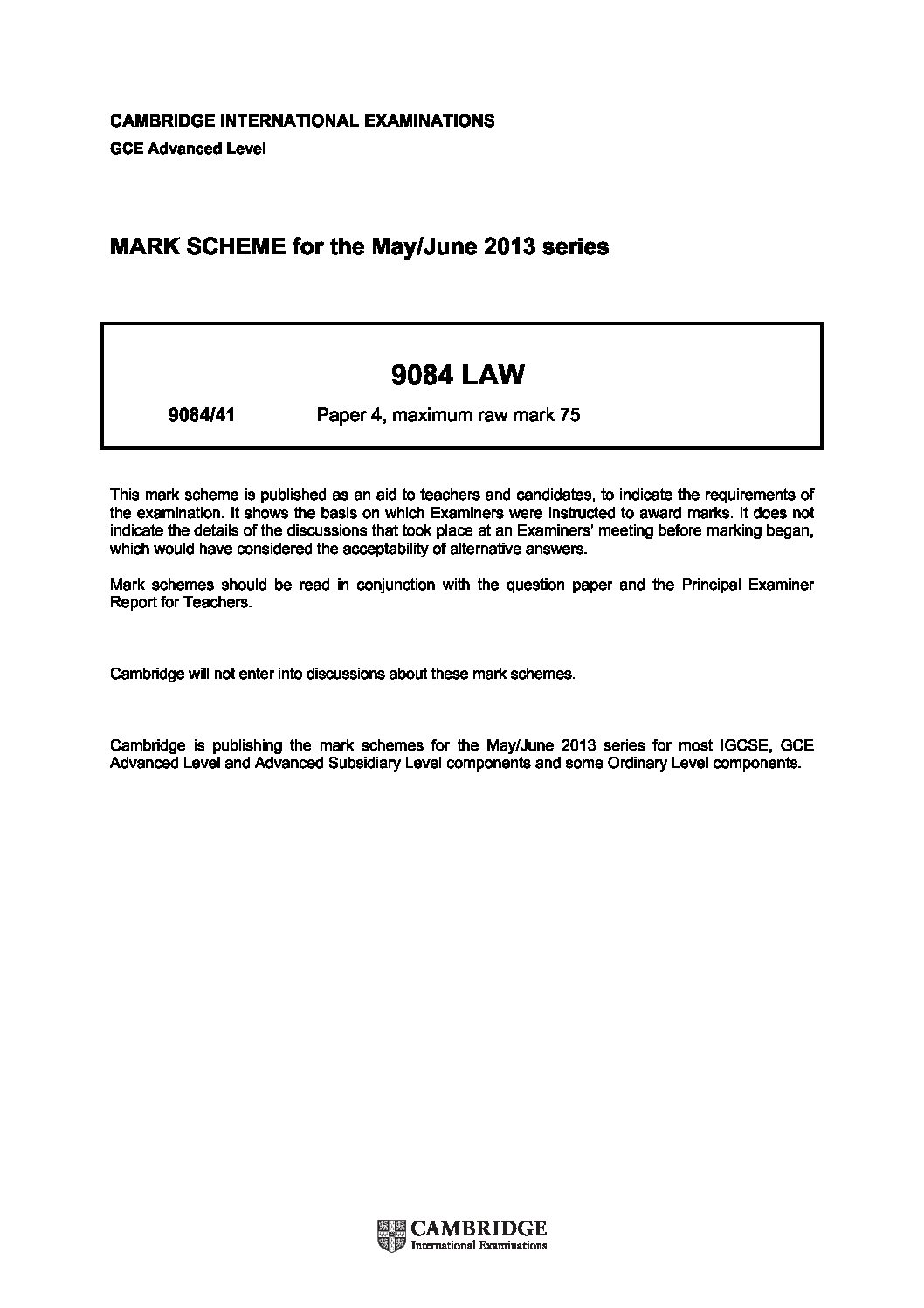 CAMBRIDGE INTERNATIONAL EXAMINATIONS
GCE Advanced Level

MARK SCHEME for the May/June 2013 series

9084 LAW

9084/41 Paper 4, maximum raw mark 75

This mark scheme is published as an aid to teachers and candidates, to indicate the requirements of the examination. It shows the basis on which Examiners were instructed to award marks. It does not indicate the details of the discussions that took place at an Examiners' meeting before marking began, which would have considered the acceptability of alternative answers.

Mark schemes should be read in conjunction with the question paper and the Principal Examiner Report for Teachers.

Cambridge will not enter into discussions about these mark schemes.

Cambridge is publishing the mark schemes for the May/June 2013 series for most IGCSE, GCE Advanced Level and Advanced Subsidiary Level components and some Ordinary Level components.

CAMBRIDGE
International Examinations